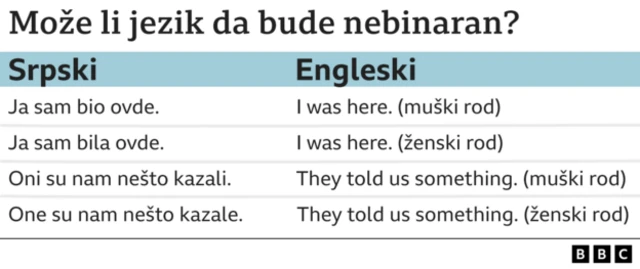 Može li jezik da bude nebinaran?

| Srpski | Engleski |
|---|---|
| Ja sam bio ovde. | I was here. (muški rod) |
| Ja sam bila ovde. | I was here. (ženski rod) |
| Oni su nam nešto kazali. | They told us something. (muški rod) |
| One su nam nešto kazale. | They told us something. (ženski rod) |

BBC